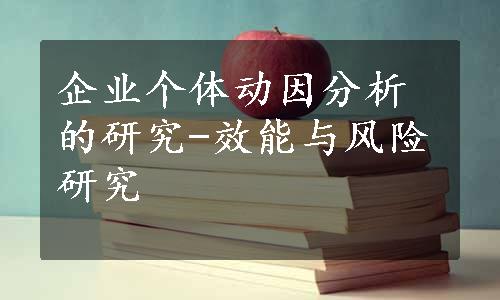 企业个体动因分析的研究-效能与风险研究